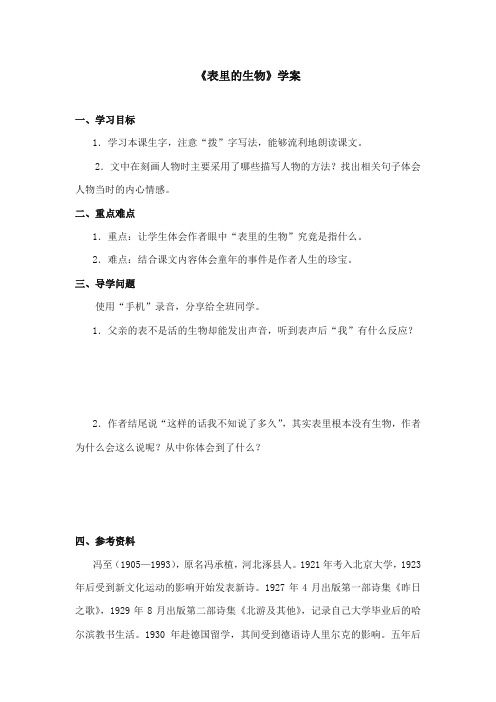 《表里的生物》学案

一、学习目标

1．学习本课生字，注意“拨”字写法，能够流利地朗读课文。

2．文中在刻画人物时主要采用了哪些描写人物的方法？找出相关句子体会人物当时的内心情感。

二、重点难点

1．重点：让学生体会作者眼中“表里的生物”究竟是指什么。

2．难点：结合课文内容体会童年的事件是作者人生的珍宝。

三、导学问题

使用“手机”录音，分享给全班同学。

1．父亲的表不是活的生物却能发出声音，听到表声后“我”有什么反应？

2．作者结尾说“这样的话我不知说了多久”，其实表里根本没有生物，作者为什么会这么说呢？从中你体会到了什么？

四、参考资料

冯至（1905—1993），原名冯承植，河北涿县人。1921 年考入北京大学，1923 年后受到新文化运动的影响开始发表新诗。1927 年 4 月出版第一部诗集《昨日之歌》，1929 年 8 月出版第二部诗集《北游及其他》，记录自己大学毕业后的哈尔滨教书生活。1930 年赴德国留学，其间受到德语诗人里尔克的影响。五年后